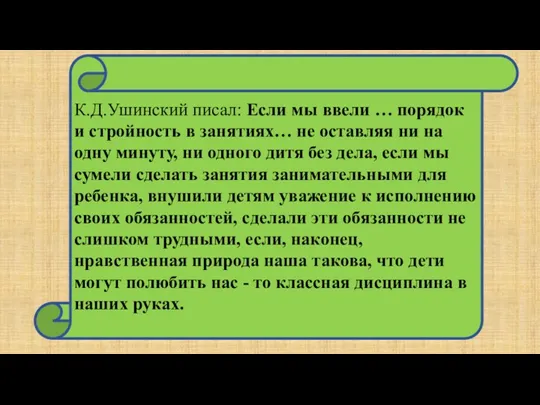 К.Д.Ушинский писал: Если мы ввели … порядок и стройность в занятиях… не оставляя ни на одну минуту, ни одного дитя без дела, если мы сумели сделать занятия занимательными для ребенка, внушили детям уважение к исполнению своих обязанностей, сделали эти обязанности не слишком трудными, если, наконец, нравственная природа наша такова, что дети могут полюбить нас - то классная дисциплина в наших руках.